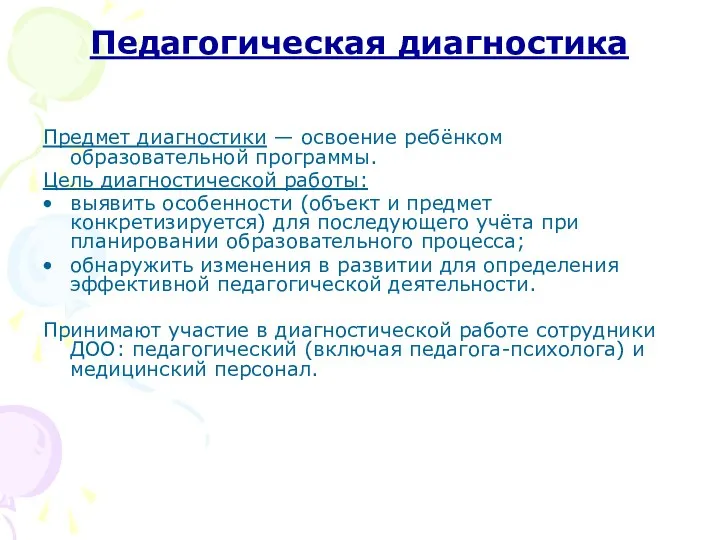 Педагогическая диагностика

Предмет диагностики — освоение ребёнком образовательной программы.

Цель диагностической работы:

• выявить особенности (объект и предмет конкретизируется) для последующего учёта при планировании образовательного процесса;
• обнаружить изменения в развитии для определения эффективной педагогической деятельности.

Принимают участие в диагностической работе сотрудники ДОО: педагогический (включая педагога-психолога) и медицинский персонал.